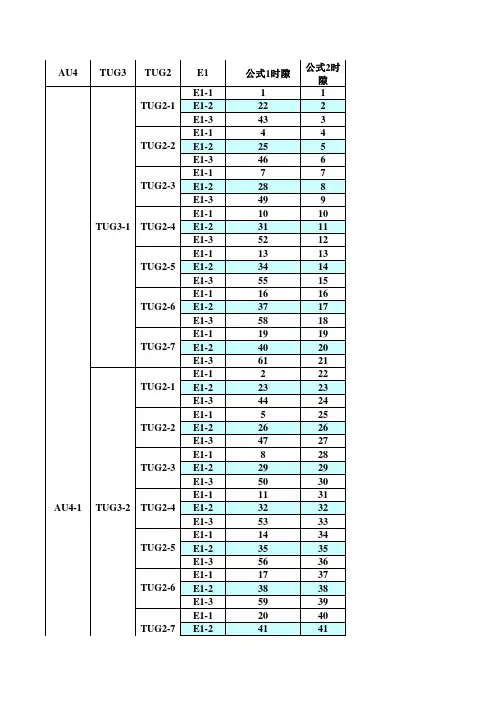 | AU4 | TUG3 | TUG2 | E1 | 公式1时隙 | 公式2时隙 |
|---|---|---|---|---|---|
| AU4-1 | TUG3-1 | TUG2-1 | E1-1 | 1 | 1 |
| | | | E1-2 | 22 | 2 |
| | | | E1-3 | 43 | 3 |
| | | TUG2-2 | E1-1 | 4 | 4 |
| | | | E1-2 | 25 | 5 |
| | | | E1-3 | 46 | 6 |
| | | TUG2-3 | E1-1 | 7 | 7 |
| | | | E1-2 | 28 | 8 |
| | | | E1-3 | 49 | 9 |
| | | TUG2-4 | E1-1 | 10 | 10 |
| | | | E1-2 | 31 | 11 |
| | | | E1-3 | 52 | 12 |
| | | TUG2-5 | E1-1 | 13 | 13 |
| | | | E1-2 | 34 | 14 |
| | | | E1-3 | 55 | 15 |
| | | TUG2-6 | E1-1 | 16 | 16 |
| | | | E1-2 | 37 | 17 |
| | | | E1-3 | 58 | 18 |
| | | TUG2-7 | E1-1 | 19 | 19 |
| | | | E1-2 | 40 | 20 |
| | | | E1-3 | 61 | 21 |
| | TUG3-2 | TUG2-1 | E1-1 | 2 | 22 |
| | | | E1-2 | 23 | 23 |
| | | | E1-3 | 44 | 24 |
| | | TUG2-2 | E1-1 | 5 | 25 |
| | | | E1-2 | 26 | 26 |
| | | | E1-3 | 47 | 27 |
| | | TUG2-3 | E1-1 | 8 | 28 |
| | | | E1-2 | 29 | 29 |
| | | | E1-3 | 50 | 30 |
| | | TUG2-4 | E1-1 | 11 | 31 |
| | | | E1-2 | 32 | 32 |
| | | | E1-3 | 53 | 33 |
| | | TUG2-5 | E1-1 | 14 | 34 |
| | | | E1-2 | 35 | 35 |
| | | | E1-3 | 56 | 36 |
| | | TUG2-6 | E1-1 | 17 | 37 |
| | | | E1-2 | 38 | 38 |
| | | | E1-3 | 59 | 39 |
| | | TUG2-7 | E1-1 | 20 | 40 |
| | | | E1-2 | 41 | 41 |